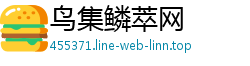 鸟集鳞萃网
455371.line-web-linn.top